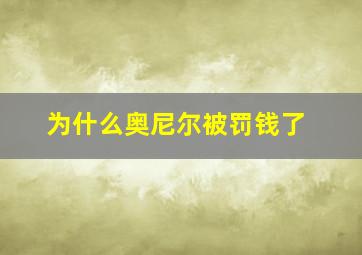 为什么奥尼尔被罚钱了